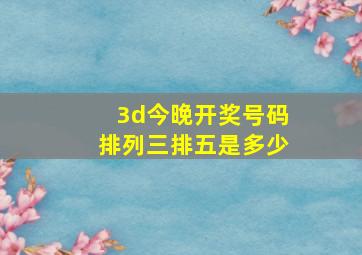 3d今晚开奖号码
排列三排五是多少